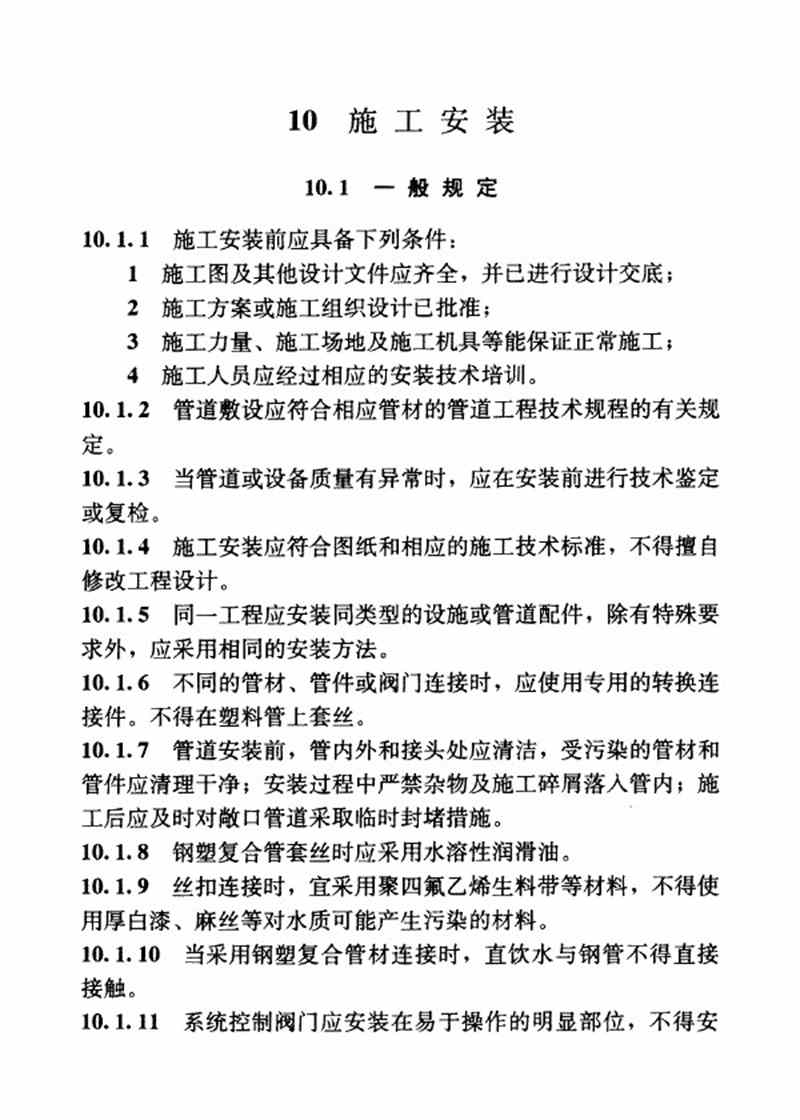 10 施工安装

10.1 一般规定

10.1.1 施工安装前应具备下列条件：

1 施工图及其他设计文件应齐全，并已进行设计交底；

2 施工方案或施工组织设计已批准；

3 施工力量、施工场地及施工机具等能保证正常施工；

4 施工人员应经过相应的安装技术培训。

10.1.2 管道敷设应符合相应管材的管道工程技术规程的有关规定。

10.1.3 当管道或设备质量有异常时，应在安装前进行技术鉴定或复检。

10.1.4 施工安装应符合图纸和相应的施工技术标准，不得擅自修改工程设计。

10.1.5 同一工程应安装同类型的设施或管道配件，除有特殊要求外，应采用相同的安装方法。

10.1.6 不同的管材、管件或阀门连接时，应使用专用的转换连接件。不得在塑料管上套丝。

10.1.7 管道安装前，管内外和接头处应清洁，受污染的管材和管件应清理干净；安装过程中严禁杂物及施工碎屑落入管内；施工后应及时对敞口管道采取临时封堵措施。

10.1.8 钢塑复合管套丝时应采用水溶性润滑油。

10.1.9 丝扣连接时，宜采用聚四氟乙烯生料带等材料，不得使用厚白漆、麻丝等对水质可能产生污染的材料。

10.1.10 当采用钢塑复合管材连接时，直饮水与钢管不得直接接触。

10.1.11 系统控制阀门应安装在易于操作的明显部位，不得安